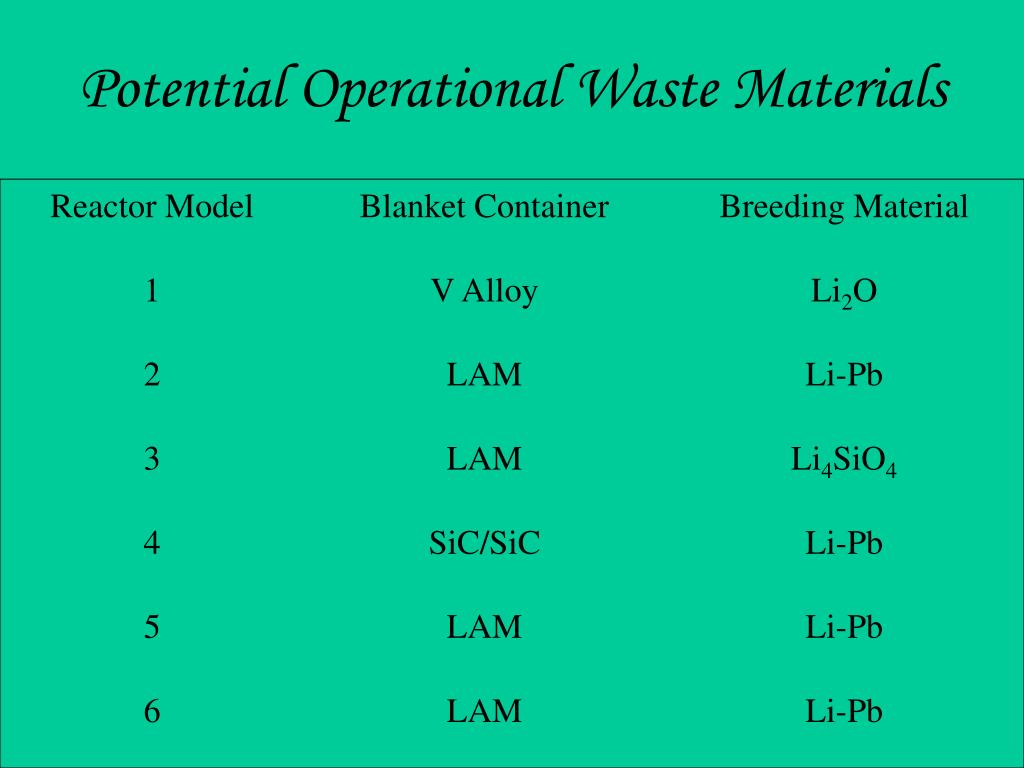 Potential Operational Waste Materials

| Reactor Model | Blanket Container | Breeding Material |
|---|---|---|
| 1 | V Alloy | $Li_2O$ |
| 2 | LAM | Li-Pb |
| 3 | LAM | $Li_4SiO_4$ |
| 4 | SiC/SiC | Li-Pb |
| 5 | LAM | Li-Pb |
| 6 | LAM | Li-Pb |